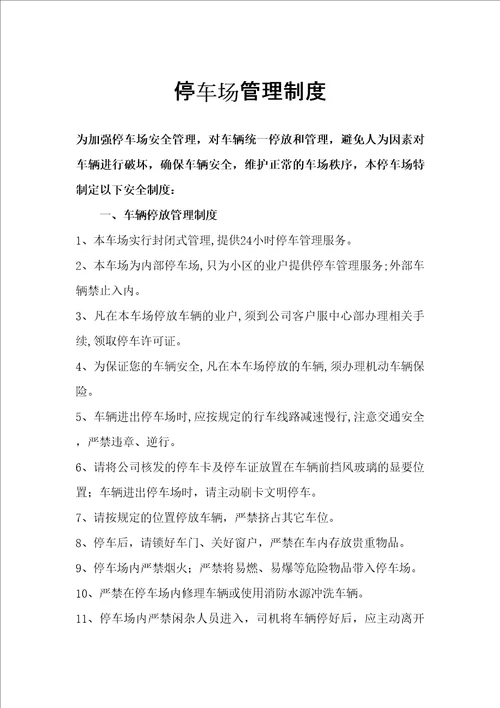 停车场管理制度

为加强停车场安全管理，对车辆统一停放和管理，避免人为因素对车辆进行破坏，确保车辆安全，维护正常的车场秩序，本停车场特制定以下安全制度：

一、车辆停放管理制度

1、本车场实行封闭式管理,提供24小时停车管理服务。

2、本车场为内部停车场,只为小区的业户提供停车管理服务;外部车辆禁止入内。

3、凡在本车场停放车辆的业户,须到公司客户服中心部办理相关手续,领取停车许可证。

4、为保证您的车辆安全,凡在本车场停放的车辆,须办理机动车辆保险。

5、车辆进出停车场时,应按规定的行车线路减速慢行,注意交通安全，严禁违章、逆行。

6、请将公司核发的停车卡及停车证放置在车辆前挡风玻璃的显要位置；车辆进出停车场时，请主动刷卡文明停车。

7、请按规定的位置停放车辆，严禁挤占其它车位。

8、停车后，请锁好车门、关好窗户，严禁在车内存放贵重物品。

9、停车场内严禁烟火；严禁将易燃、易爆等危险物品带入停车场。

10、严禁在停车场内修理车辆或使用消防水源冲洗车辆。

11、停车场内严禁闲杂人员进入，司机将车辆停好后，应主动离开